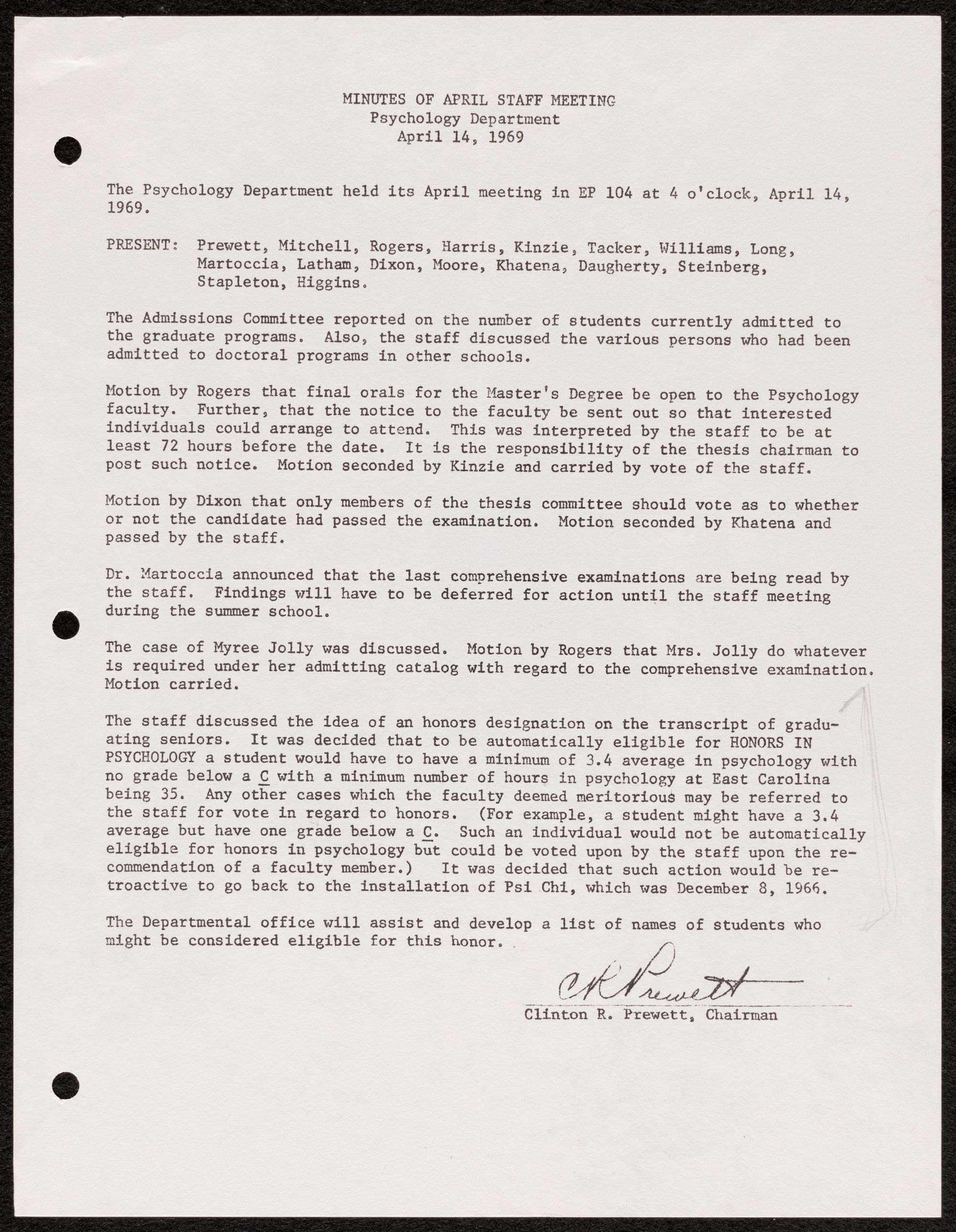 MINUTES OF APRIL STAFF MEETING
Psychology Department
April 14, 1969

The Psychology Department held its April meeting in EP 104 at 4 o'clock, April 14, 1969.

PRESENT: Prewett, Mitchell, Rogers, Harris, Kinzie, Tacker, Williams, Long, Martoccia, Latham, Dixon, Moore, Khatena, Daugherty, Steinberg, Stapleton, Higgins.

The Admissions Committee reported on the number of students currently admitted to the graduate programs. Also, the staff discussed the various persons who had been admitted to doctoral programs in other schools.

Motion by Rogers that final orals for the Master's Degree be open to the Psychology faculty. Further, that the notice to the faculty be sent out so that interested individuals could arrange to attend. This was interpreted by the staff to be at least 72 hours before the date. It is the responsibility of the thesis chairman to post such notice. Motion seconded by Kinzie and carried by vote of the staff.

Motion by Dixon that only members of the thesis committee should vote as to whether or not the candidate had passed the examination. Motion seconded by Khatena and passed by the staff.

Dr. Martoccia announced that the last comprehensive examinations are being read by the staff. Findings will have to be deferred for action until the staff meeting during the summer school.

The case of Myree Jolly was discussed. Motion by Rogers that Mrs. Jolly do whatever is required under her admitting catalog with regard to the comprehensive examination. Motion carried.

The staff discussed the idea of an honors designation on the transcript of graduating seniors. It was decided that to be automatically eligible for HONORS IN PSYCHOLOGY a student would have to have a minimum of 3.4 average in psychology with no grade below a C with a minimum number of hours in psychology at East Carolina being 35. Any other cases which the faculty deemed meritorious may be referred to the staff for vote in regard to honors. (For example, a student might have a 3.4 average but have one grade below a C. Such an individual would not be automatically eligible for honors in psychology but could be voted upon by the staff upon the recommendation of a faculty member.) It was decided that such action would be retroactive to go back to the installation of Psi Chi, which was December 8, 1966.

The Departmental office will assist and develop a list of names of students who might be considered eligible for this honor.

CR Prewett
Clinton R. Prewett, Chairman